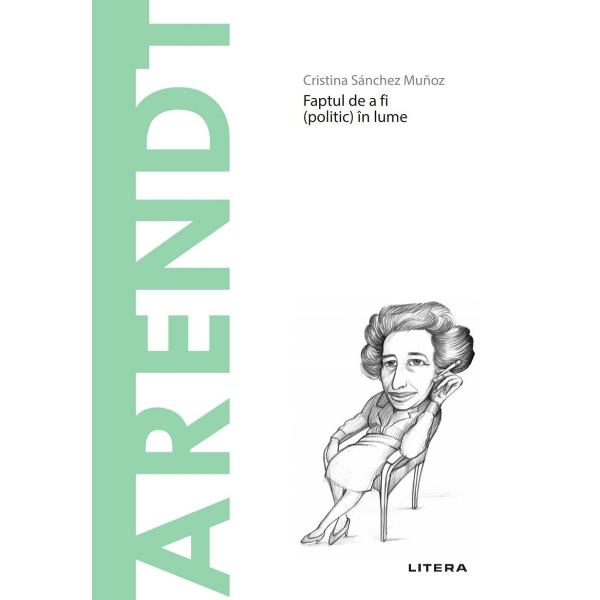 ARENDT

Cristina Sánchez Muñoz

Faptul de a fi (politic) în lume

LITERA